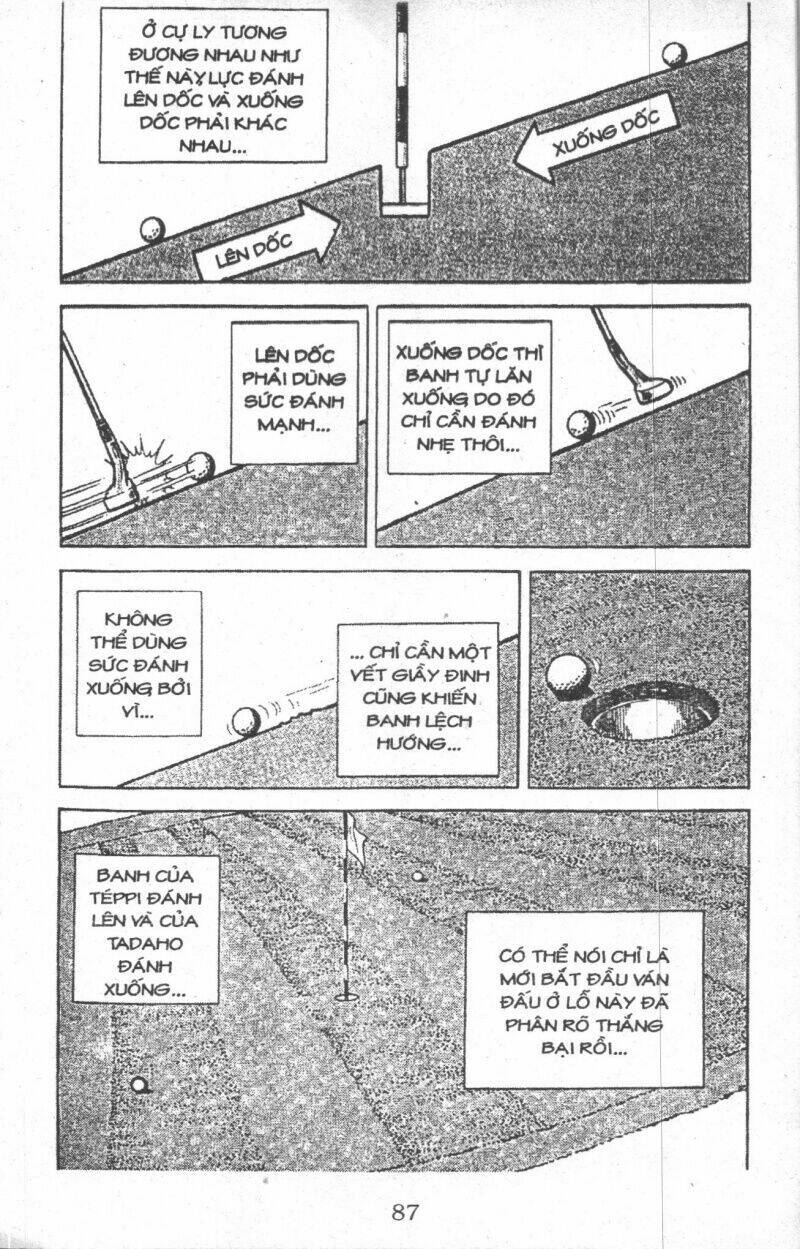 Ở CỰ LY TƯƠNG ĐƯƠNG NHAU NHƯ THẾ NÀY LỰC ĐÁNH LÊN DỐC VÀ XUỐNG DỐC PHẢI KHÁC NHAU...

XUỐNG DỐC

LÊN DỐC

LÊN DỐC PHẢI DÙNG SỨC ĐÁNH MẠNH...

XUỐNG DỐC THÌ BANH TỰ LĂN XUỐNG DO ĐÓ CHỈ CẦN ĐÁNH NHẸ THÔI...

KHÔNG THỂ DÙNG SỨC ĐÁNH XUỐNG BỞI VÌ...

... CHỈ CẦN MỘT VẾT GIẦY ĐINH CŨNG KHIẾN BANH LỆCH HƯỚNG...

BANH CỦA TÉPPI ĐÁNH LÊN VÀ CỦA TADAHO ĐÁNH XUỐNG...

CÓ THỂ NÓI CHỈ LÀ MỚI BẮT ĐẦU VÁN ĐẤU Ở LỖ NÀY ĐÃ PHÂN RÕ THẮNG BẠI RỒI...

87